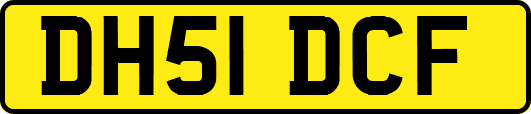 DH51 DCF